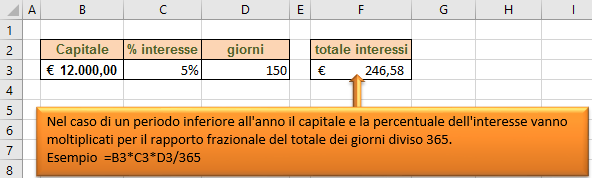 | | A | B | C | D | E | F | G | H | I |
|---|---|---|---|---|---|---|---|---|---|
| 1 | | | | | | | | | |
| 2 | | Capitale | % interesse | giorni | | totale interessi | | | |
| 3 | | € 12.000,00 | 5% | 150 | | € 246,58 | | | |
| 4 | | | | | | | | | |
| 5 | | | | | | | | | |
| 6 | | | | | | | | | |
| 7 | | | | | | | | | |
| 8 | | | | | | | | | |

Nel caso di un periodo inferiore all'anno il capitale e la percentuale dell'interesse vanno moltiplicati per il rapporto frazionale del totale dei giorni diviso 365.
Esempio =B3*C3*D3/365